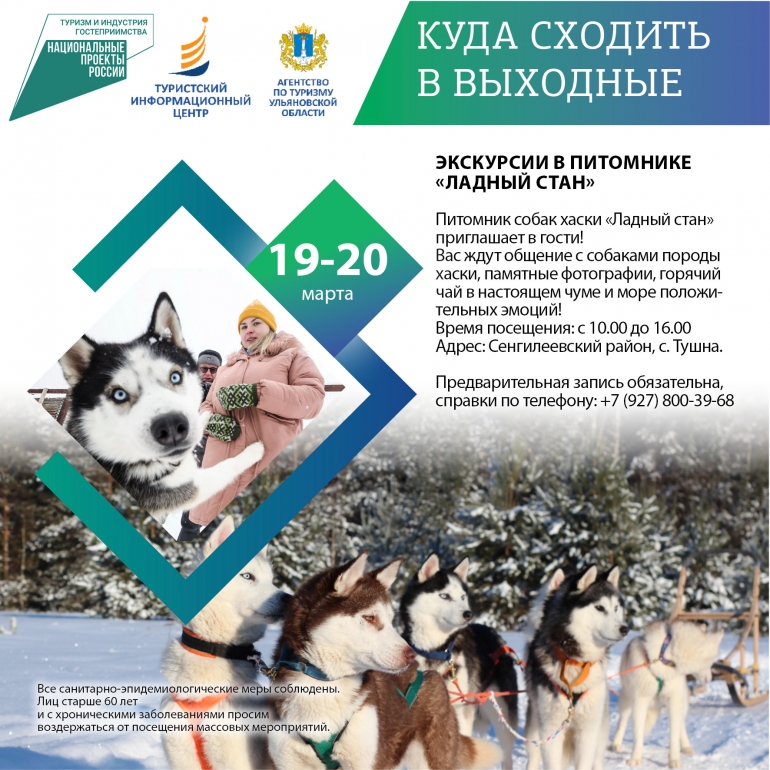 ТУРИЗМ И ИНДУСТРИЯ ГОСТЕПРИИМСТВА
НАЦИОНАЛЬНЫЕ ПРОЕКТЫ РОССИИ

ТУРИСТСКИЙ ИНФОРМАЦИОННЫЙ ЦЕНТР

АГЕНТСТВО ПО ТУРИЗМУ УЛЬЯНОВСКОЙ ОБЛАСТИ

КУДА СХОДИТЬ В ВЫХОДНЫЕ

19-20 марта

ЭКСКУРСИИ В ПИТОМНИКЕ «ЛАДНЫЙ СТАН»

Питомник собак хаски «Ладный стан» приглашает в гости!
Вас ждут общение с собаками породы хаски, памятные фотографии, горячий чай в настоящем чуме и море положительных эмоций!
Время посещения: с 10.00 до 16.00
Адрес: Сенгилеевский район, с. Тушна.

Предварительная запись обязательна, справки по телефону: +7 (927) 800-39-68

Все санитарно-эпидемиологические меры соблюдены.
Лиц старше 60 лет и с хроническими заболеваниями просим воздержаться от посещения массовых мероприятий.